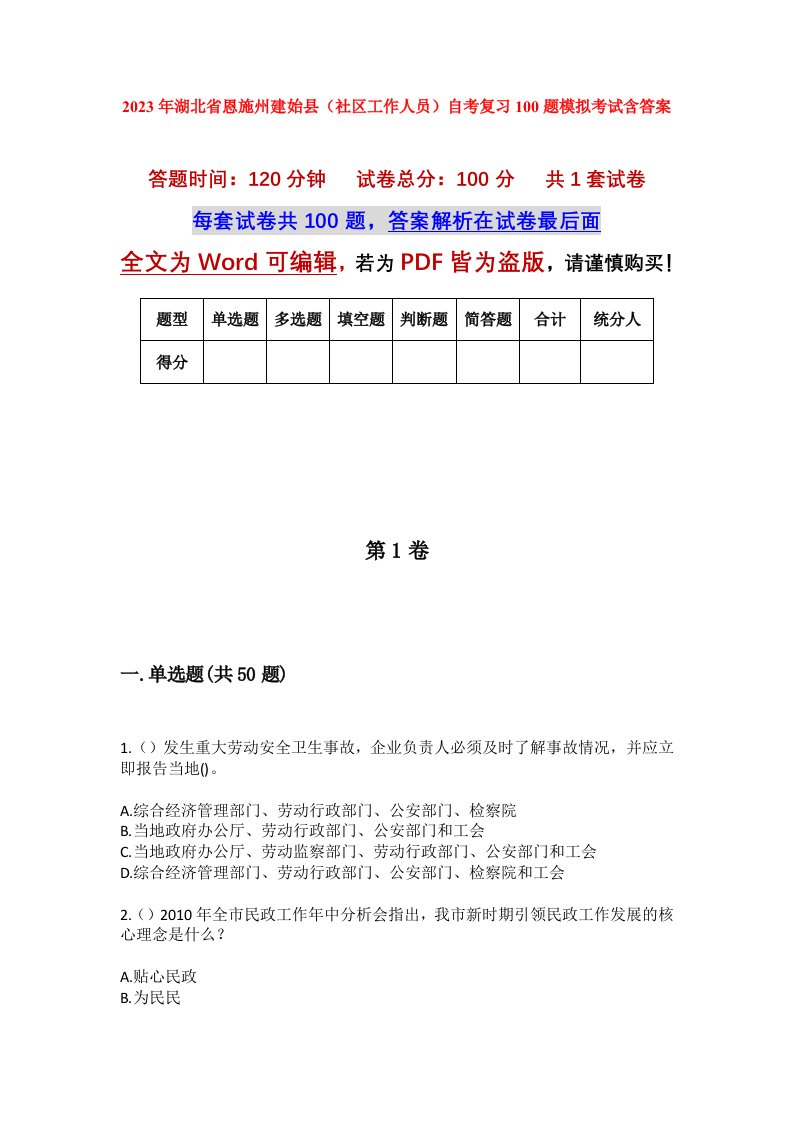 2023年湖北省恩施州建始县（社区工作人员）自考复习100题模拟考试含答案

答题时间：120分钟　　试卷总分：100分　　共1套试卷

每套试卷共100题，答案解析在试卷最后面

全文为Word可编辑，若为PDF皆为盗版，请谨慎购买！

| 题型 | 单选题 | 多选题 | 填空题 | 判断题 | 简答题 | 合计 | 统分人 |
|---|---|---|---|---|---|---|---|
| 得分 | | | | | | | |

第1卷

一.单选题(共50题)

1.()发生重大劳动安全卫生事故，企业负责人必须及时了解事故情况，并应立即报告当地()。

A.综合经济管理部门、劳动行政部门、公安部门、检察院
B.当地政府办公厅、劳动行政部门、公安部门和工会
C.当地政府办公厅、劳动监察部门、劳动行政部门、公安部门和工会
D.综合经济管理部门、劳动行政部门、公安部门、检察院和工会

2.()2010年全市民政工作年中分析会指出，我市新时期引领民政工作发展的核心理念是什么？

A.贴心民政
B.为民民